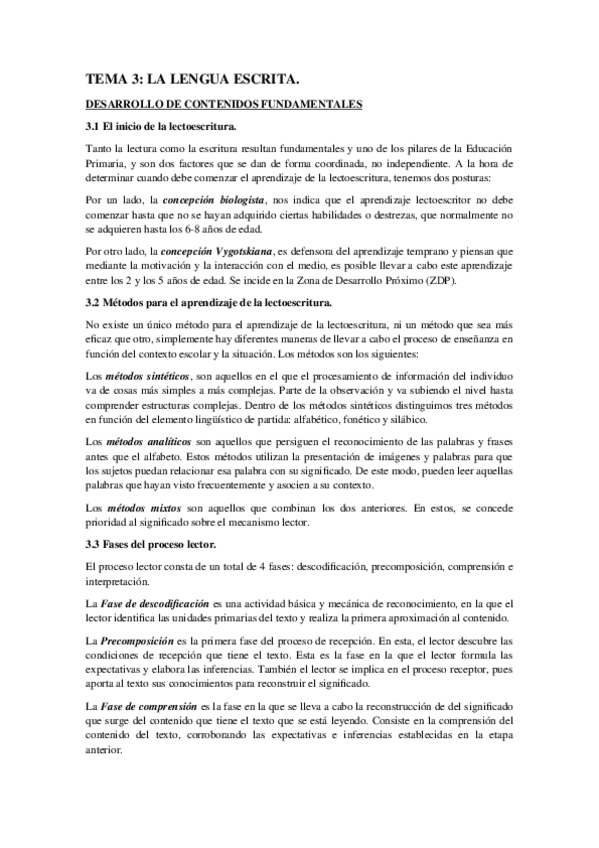 TEMA 3: LA LENGUA ESCRITA.

DESARROLLO DE CONTENIDOS FUNDAMENTALES

3.1 El inicio de la lectoescritura.

Tanto la lectura como la escritura resultan fundamentales y uno de los pilares de la Educación Primaria, y son dos factores que se dan de forma coordinada, no independiente. A la hora de determinar cuando debe comenzar el aprendizaje de la lectoescritura, tenemos dos posturas:

Por un lado, la concepción biologista, nos indica que el aprendizaje lectoescritor no debe comenzar hasta que no se hayan adquirido ciertas habilidades o destrezas, que normalmente no se adquieren hasta los 6-8 años de edad.

Por otro lado, la concepción Vygotskiana, es defensora del aprendizaje temprano y piensan que mediante la motivación y la interacción con el medio, es posible llevar a cabo este aprendizaje entre los 2 y los 5 años de edad. Se incide en la Zona de Desarrollo Próximo (ZDP).

3.2 Métodos para el aprendizaje de la lectoescritura.

No existe un único método para el aprendizaje de la lectoescritura, ni un método que sea más eficaz que otro, simplemente hay diferentes maneras de llevar a cabo el proceso de enseñanza en función del contexto escolar y la situación. Los métodos son los siguientes:

Los métodos sintéticos, son aquellos en el que el procesamiento de información del individuo va de cosas más simples a más complejas. Parte de la observación y va subiendo el nivel hasta comprender estructuras complejas. Dentro de los métodos sintéticos distinguimos tres métodos en función del elemento lingüístico de partida: alfabético, fonético y silábico.

Los métodos analíticos son aquellos que persiguen el reconocimiento de las palabras y frases antes que el alfabeto. Estos métodos utilizan la presentación de imágenes y palabras para que los sujetos puedan relacionar esa palabra con su significado. De este modo, pueden leer aquellas palabras que hayan visto frecuentemente y asocien a su contexto.

Los métodos mixtos son aquellos que combinan los dos anteriores. En estos, se concede prioridad al significado sobre el mecanismo lector.

3.3 Fases del proceso lector.

El proceso lector consta de un total de 4 fases: descodificación, precomposición, comprensión e interpretación.

La Fase de descodificación es una actividad básica y mecánica de reconocimiento, en la que el lector identifica las unidades primarias del texto y realiza la primera aproximación al contenido.

La Precomposición es la primera fase del proceso de recepción. En esta, el lector descubre las condiciones de recepción que tiene el texto. Esta es la fase en la que el lector formula las expectativas y elabora las inferencias. También el lector se implica en el proceso receptor, pues aporta al texto sus conocimientos para reconstruir el significado.

La Fase de comprensión es la fase en la que se lleva a cabo la reconstrucción de del significado que surge del contenido que tiene el texto que se está leyendo. Consiste en la comprensión del contenido del texto, corroborando las expectativas e inferencias establecidas en la etapa anterior.